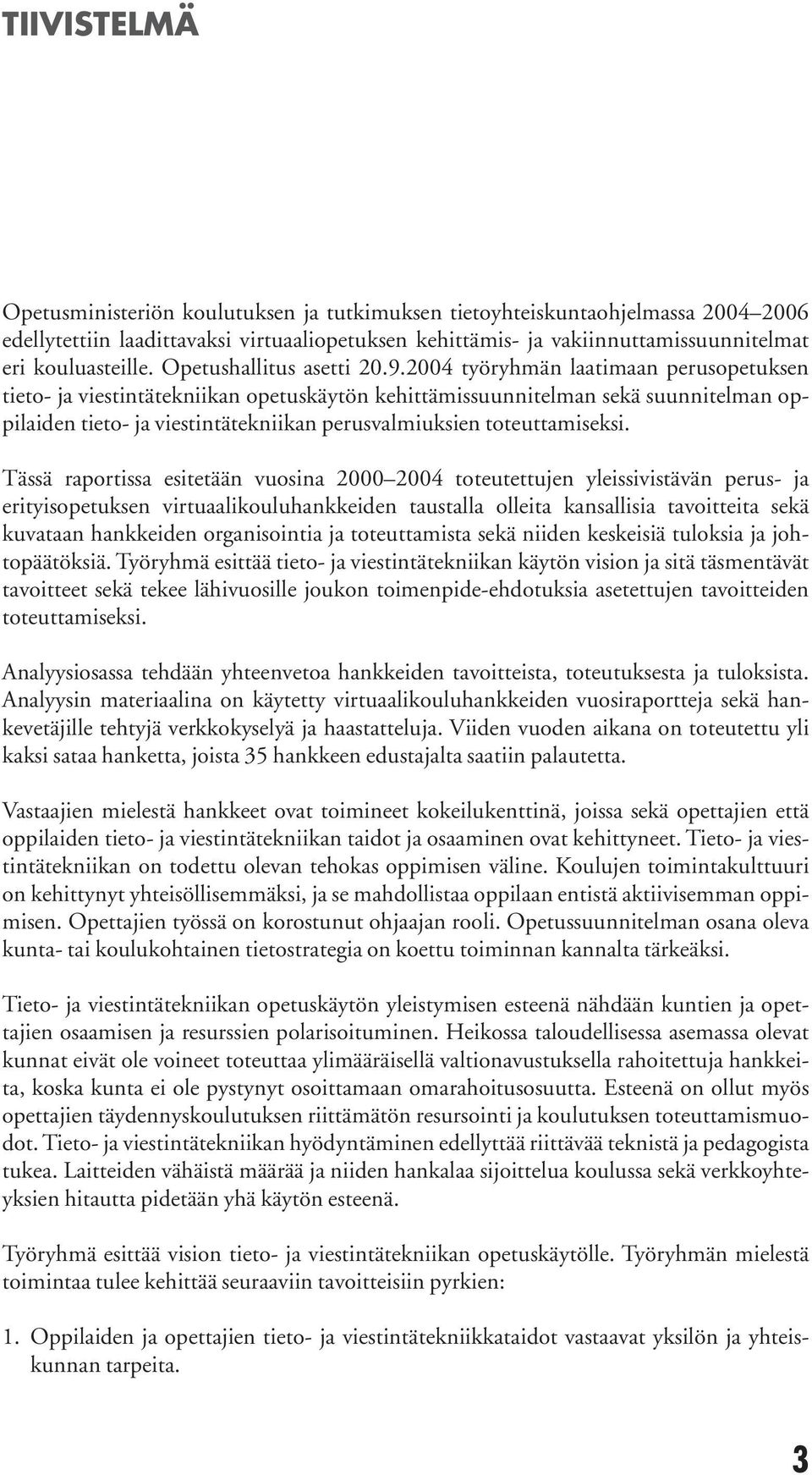 TIIVISTELMÄ

Opetusministeriön koulutuksen ja tutkimuksen tietoyhteiskuntaohjelmassa 2004–2006 edellytettiin laadittavaksi virtuaaliopetuksen kehittämis- ja vakiinnuttamissuunnitelmat eri kouluasteille. Opetushallitus asetti 20.9.2004 työryhmän laatimaan perusopetuksen tieto- ja viestintätekniikan opetuskäytön kehittämissuunnitelman sekä suunnitelman oppilaiden tieto- ja viestintätekniikan perusvalmiuksien toteuttamiseksi.

Tässä raportissa esitetään vuosina 2000–2004 toteutettujen yleissivistävän perus- ja erityisopetuksen virtuaalikouluhankkeiden taustalla olleita kansallisia tavoitteita sekä kuvataan hankkeiden organisointia ja toteuttamista sekä niiden keskeisiä tuloksia ja johtopäätöksiä. Työryhmä esittää tieto- ja viestintätekniikan käytön vision ja sitä täsmentävät tavoitteet sekä tekee lähivuosille joukon toimenpide-ehdotuksia asetettujen tavoitteiden toteuttamiseksi.

Analyysiosassa tehdään yhteenvetoa hankkeiden tavoitteista, toteutuksesta ja tuloksista. Analyysin materiaalina on käytetty virtuaalikouluhankkeiden vuosiraportteja sekä hankevetäjille tehtyjä verkkokyselyä ja haastatteluja. Viiden vuoden aikana on toteutettu yli kaksi sataa hanketta, joista 35 hankkeen edustajalta saatiin palautetta.

Vastaajien mielestä hankkeet ovat toimineet kokeilukenttinä, joissa sekä opettajien että oppilaiden tieto- ja viestintätekniikan taidot ja osaaminen ovat kehittyneet. Tieto- ja viestintätekniikan on todettu olevan tehokas oppimisen väline. Koulujen toimintakulttuuri on kehittynyt yhteisöllisemmäksi, ja se mahdollistaa oppilaan entistä aktiivisemman oppimisen. Opettajien työssä on korostunut ohjaajan rooli. Opetussuunnitelman osana oleva kunta- tai koulukohtainen tietostrategia on koettu toiminnan kannalta tärkeäksi.

Tieto- ja viestintätekniikan opetuskäytön yleistymisen esteenä nähdään kuntien ja opettajien osaamisen ja resurssien polarisoituminen. Heikossa taloudellisessa asemassa olevat kunnat eivät ole voineet toteuttaa ylimääräisellä valtionavustuksella rahoitettuja hankkeita, koska kunta ei ole pystynyt osoittamaan omarahoitusosuutta. Esteenä on ollut myös opettajien täydennyskoulutuksen riittämätön resursointi ja koulutuksen toteuttamismuodot. Tieto- ja viestintätekniikan hyödyntäminen edellyttää riittävää teknistä ja pedagogista tukea. Laitteiden vähäistä määrää ja niiden hankalaa sijoittelua koulussa sekä verkkoyhteyksien hitautta pidetään yhä käytön esteenä.

Työryhmä esittää vision tieto- ja viestintätekniikan opetuskäytölle. Työryhmän mielestä toimintaa tulee kehittää seuraaviin tavoitteisiin pyrkien:

1. Oppilaiden ja opettajien tieto- ja viestintätekniikkataidot vastaavat yksilön ja yhteiskunnan tarpeita.

3